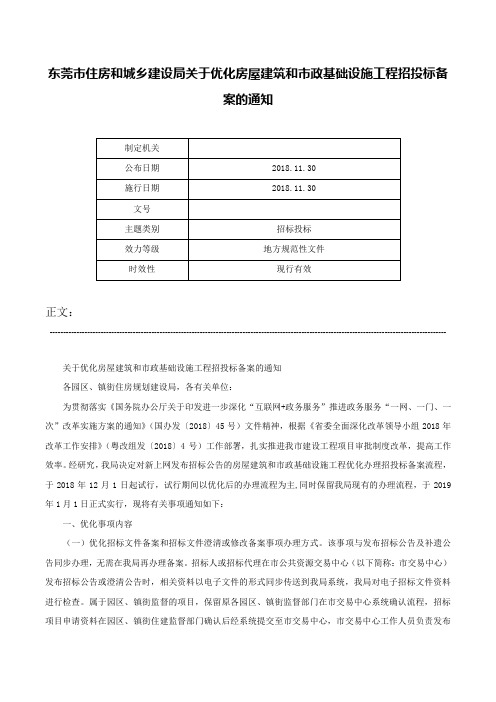 东莞市住房和城乡建设局关于优化房屋建筑和市政基础设施工程招投标备案的通知

| 制定机关 |  |
|---|---|
| 公布日期 | 2018.11.30 |
| 施行日期 | 2018.11.30 |
| 文号 |  |
| 主题类别 | 招标投标 |
| 效力等级 | 地方规范性文件 |
| 时效性 | 现行有效 |

正文：

关于优化房屋建筑和市政基础设施工程招投标备案的通知

各园区、镇街住房规划建设局，各有关单位：

为贯彻落实《国务院办公厅关于印发进一步深化“互联网+政务服务”推进政务服务“一网、一门、一次”改革实施方案的通知》(国办发〔2018〕45号）文件精神，根据《省委全面深化改革领导小组2018年改革工作安排》（粤改组发〔2018〕4号）工作部署，扎实推进我市建设工程项目审批制度改革，提高工作效率。经研究，我局决定对新上网发布招标公告的房屋建筑和市政基础设施工程优化办理招投标备案流程，于2018年12月1日起试行，试行期间以优化后的办理流程为主,同时保留我局现有的办理流程，于2019年1月1日正式实行，现将有关事项通知如下：

一、优化事项内容

（一）优化招标文件备案和招标文件澄清或修改备案事项办理方式。该事项与发布招标公告及补遗公告同步办理，无需在我局再办理备案。招标人或招标代理在市公共资源交易中心（以下简称：市交易中心）发布招标公告或澄清公告时，相关资料以电子文件的形式同步传送到我局系统，我局对电子招标文件资料进行检查。属于园区、镇街监督的项目，保留原各园区、镇街监督部门在市交易中心系统确认流程，招标项目申请资料在园区、镇街住建监督部门确认后经系统提交至市交易中心，市交易中心工作人员负责发布